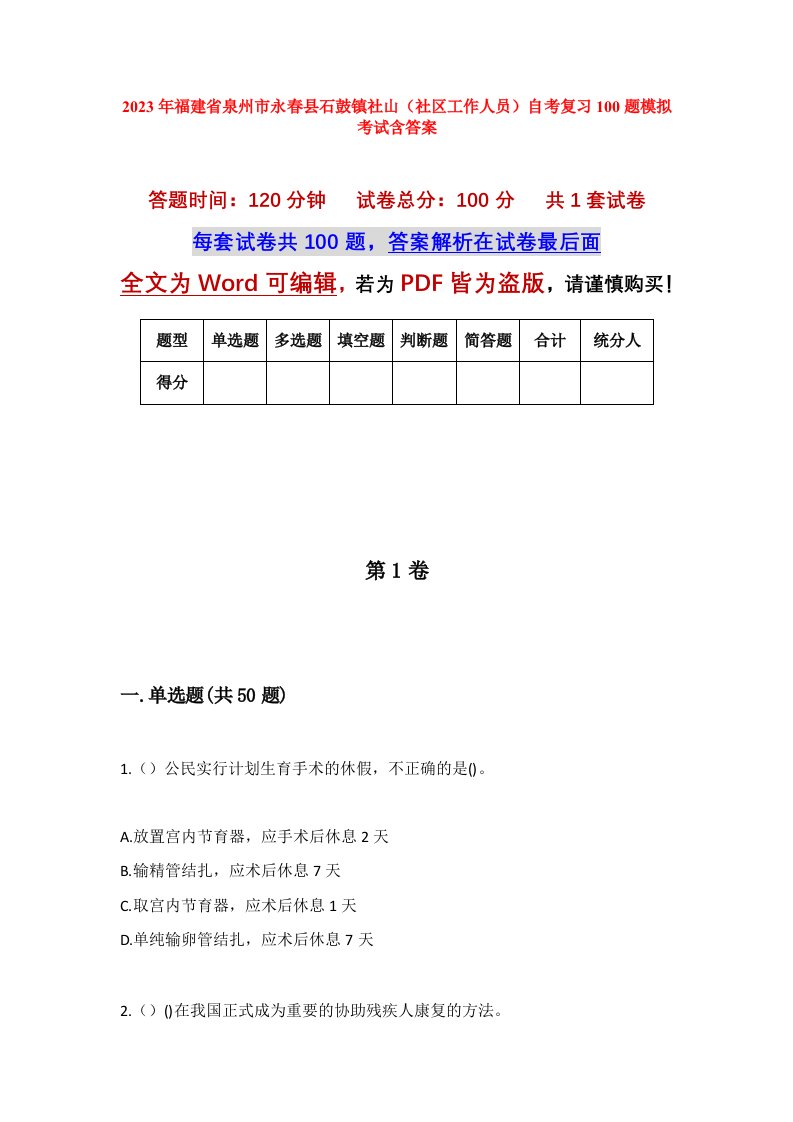 2023年福建省泉州市永春县石鼓镇社山（社区工作人员）自考复习100题模拟考试含答案

答题时间：120分钟　　试卷总分：100分　　共1套试卷

每套试卷共100题，答案解析在试卷最后面

全文为Word可编辑，若为PDF皆为盗版，请谨慎购买！

| 题型 | 单选题 | 多选题 | 填空题 | 判断题 | 简答题 | 合计 | 统分人 |
|---|---|---|---|---|---|---|---|
| 得分 | | | | | | | |

第1卷

一.单选题(共50题)

1.（）公民实行计划生育手术的休假，不正确的是()。

A.放置宫内节育器，应手术后休息2天

B.输精管结扎，应术后休息7天

C.取宫内节育器，应术后休息1天

D.单纯输卵管结扎，应术后休息7天

2.（）()在我国正式成为重要的协助残疾人康复的方法。